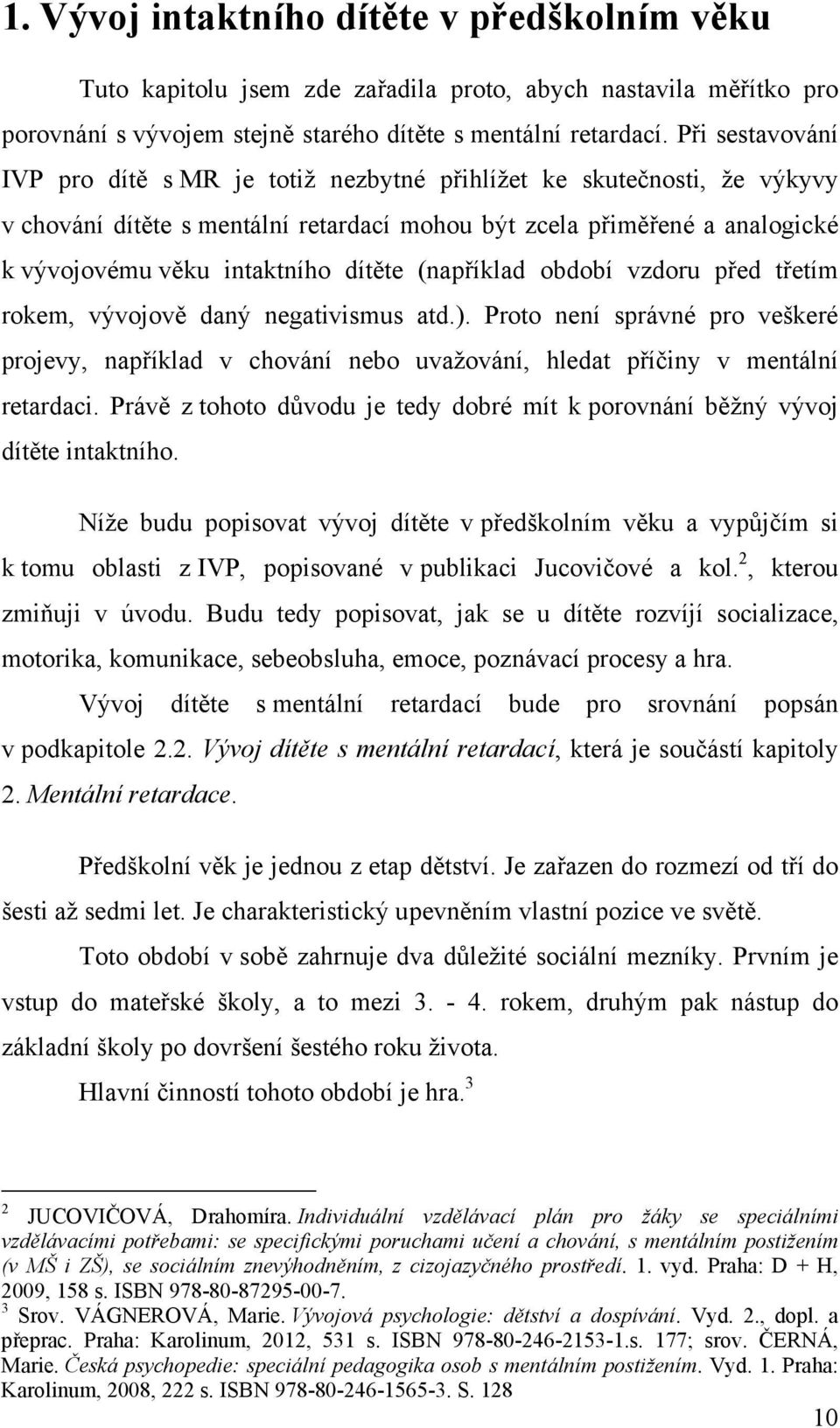 1. Vývoj intaktního dítěte v předškolním věku

Tuto kapitolu jsem zde zařadila proto, abych nastavila měřítko pro porovnání s vývojem stejně starého dítěte s mentální retardací. Při sestavování IVP pro dítě s MR je totiž nezbytné přihlížet ke skutečnosti, že výkyvy v chování dítěte s mentální retardací mohou být zcela přiměřené a analogické k vývojovému věku intaktního dítěte (například období vzdoru před třetím rokem, vývojově daný negativismus atd.). Proto není správné pro veškeré projevy, například v chování nebo uvažování, hledat příčiny v mentální retardaci. Právě z tohoto důvodu je tedy dobré mít k porovnání běžný vývoj dítěte intaktního.

Níže budu popisovat vývoj dítěte v předškolním věku a vypůjčím si k tomu oblasti z IVP, popisované v publikaci Jucovičové a kol.$^2$, kterou zmiňuji v úvodu. Budu tedy popisovat, jak se u dítěte rozvíjí socializace, motorika, komunikace, sebeobsluha, emoce, poznávací procesy a hra.

Vývoj dítěte s mentální retardací bude pro srovnání popsán v podkapitole 2.2. Vývoj dítěte s mentální retardací, která je součástí kapitoly 2. Mentální retardace.

Předškolní věk je jednou z etap dětství. Je zařazen do rozmezí od tří do šesti až sedmi let. Je charakteristický upevněním vlastní pozice ve světě.

Toto období v sobě zahrnuje dva důležité sociální mezníky. Prvním je vstup do mateřské školy, a to mezi 3. - 4. rokem, druhým pak nástup do základní školy po dovršení šestého roku života.

Hlavní činností tohoto období je hra.$^3$

$^2$ JUCOVIČOVÁ, Drahomíra. Individuální vzdělávací plán pro žáky se speciálními vzdělávacími potřebami: se specifickými poruchami učení a chování, s mentálním postižením (v MŠ i ZŠ), se sociálním znevýhodněním, z cizojazyčného prostředí. 1. vyd. Praha: D + H, 2009, 158 s. ISBN 978-80-87295-00-7.
$^3$ Srov. VÁGNEROVÁ, Marie. Vývojová psychologie: dětství a dospívání. Vyd. 2., dopl. a přeprac. Praha: Karolinum, 2012, 531 s. ISBN 978-80-246-2153-1.s. 177; srov. ČERNÁ, Marie. Česká psychopedie: speciální pedagogika osob s mentálním postižením. Vyd. 1. Praha: Karolinum, 2008, 222 s. ISBN 978-80-246-1565-3. S. 128

10